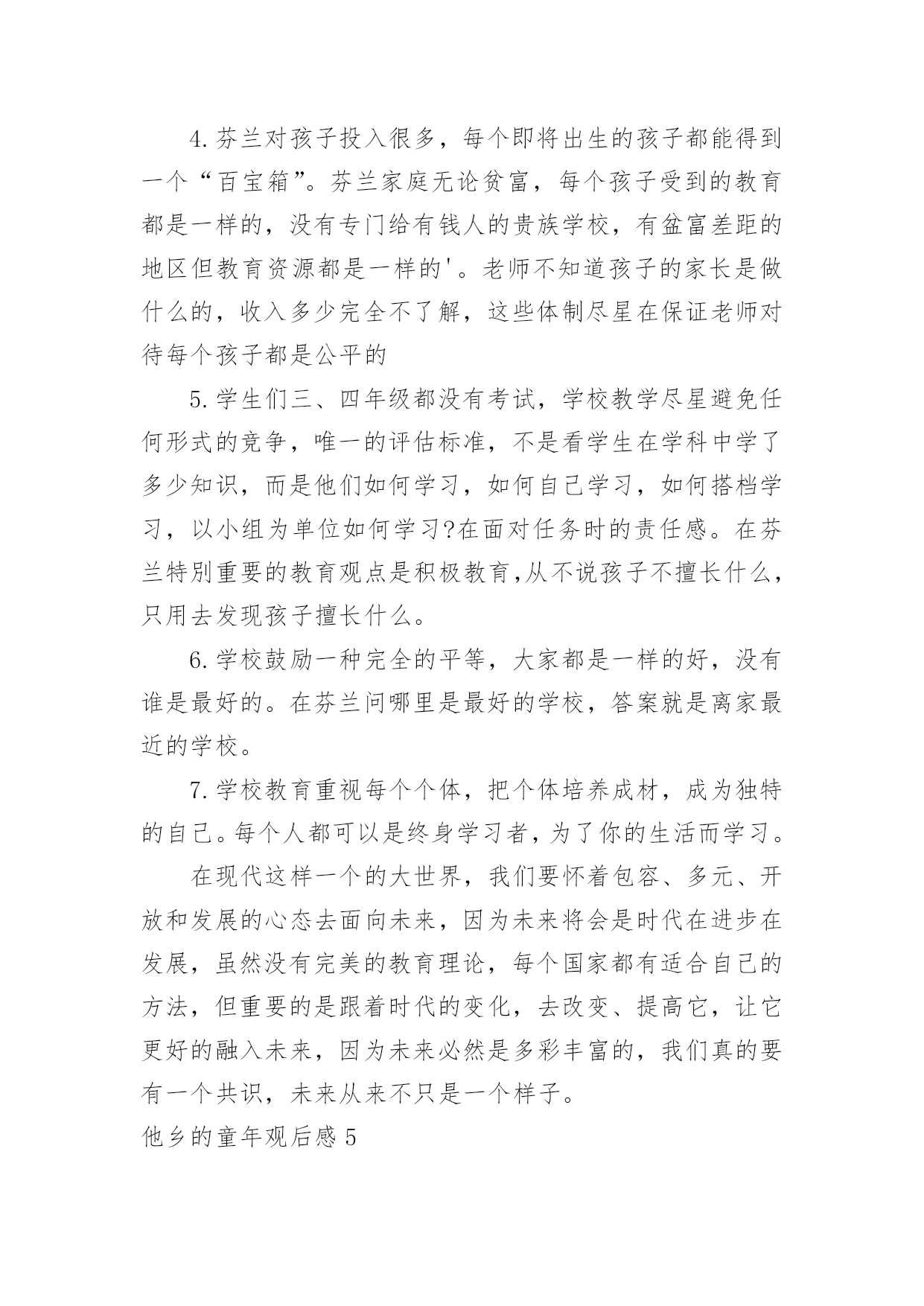 4.芬兰对孩子投入很多，每个即将出生的孩子都能得到一个“百宝箱”。芬兰家庭无论贫富，每个孩子受到的教育都是一样的，没有专门给有钱人的贵族学校，有盆富差距的地区但教育资源都是一样的'。老师不知道孩子的家长是做什么的，收入多少完全不了解，这些体制尽星在保证老师对待每个孩子都是公平的

5.学生们三、四年级都没有考试，学校教学尽星避免任何形式的竞争，唯一的评估标准，不是看学生在学科中学了多少知识，而是他们如何学习，如何自己学习，如何搭档学习，以小组为单位如何学习?在面对任务时的责任感。在芬兰特别重要的教育观点是积极教育,从不说孩子不擅长什么，只用去发现孩子擅长什么。

6.学校鼓励一种完全的平等，大家都是一样的好，没有谁是最好的。在芬兰问哪里是最好的学校，答案就是离家最近的学校。

7.学校教育重视每个个体，把个体培养成材，成为独特的自己。每个人都可以是终身学习者，为了你的生活而学习。

在现代这样一个的大世界，我们要怀着包容、多元、开放和发展的心态去面向未来，因为未来将会是时代在进步在发展，虽然没有完美的教育理论，每个国家都有适合自己的方法，但重要的是跟着时代的变化，去改变、提高它，让它更好的融入未来，因为未来必然是多彩丰富的，我们真的要有一个共识，未来从来不只是一个样子。

他乡的童年观后感5